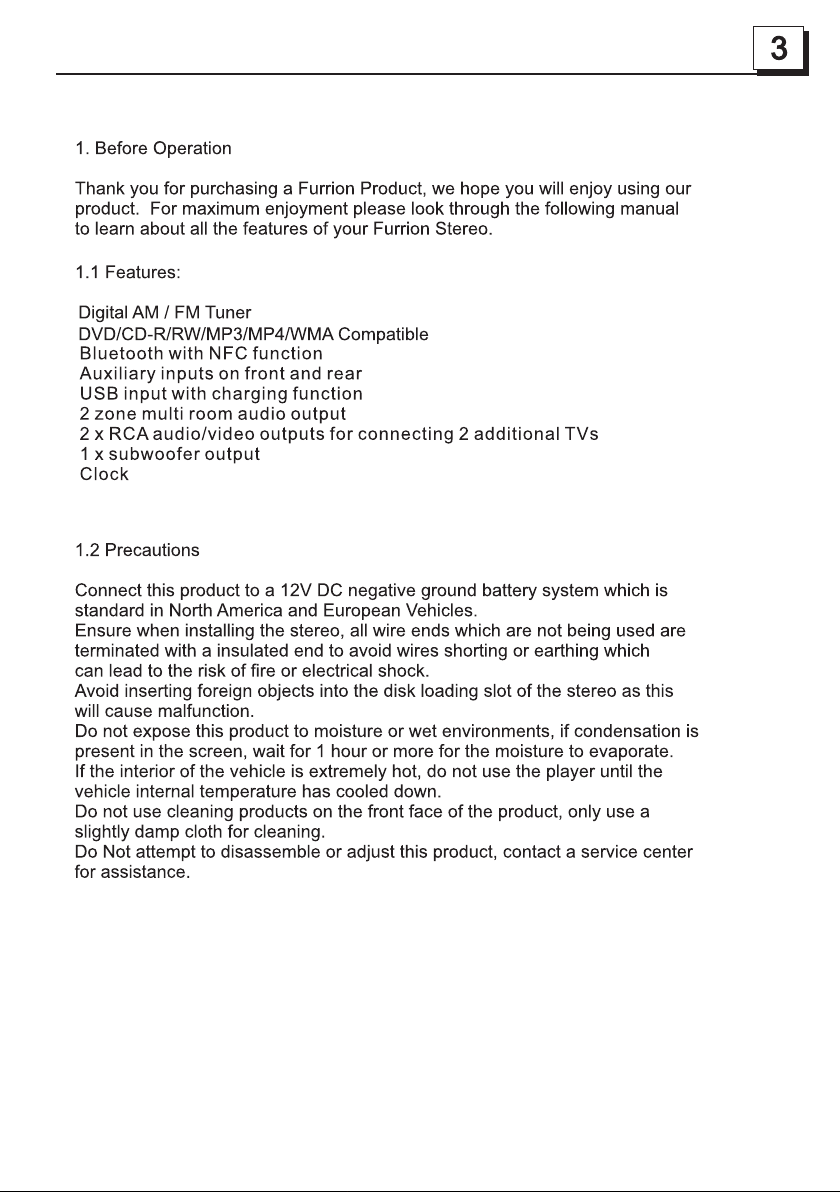 3

1. Before Operation

Thank you for purchasing a Furrion Product, we hope you will enjoy using our product. For maximum enjoyment please look through the following manual to learn about all the features of your Furrion Stereo.

1.1 Features:

Digital AM / FM Tuner
DVD/CD-R/RW/MP3/MP4/WMA Compatible
Bluetooth with NFC function
Auxiliary inputs on front and rear
USB input with charging function
2 zone multi room audio output
2 x RCA audio/video outputs for connecting 2 additional TVs
1 x subwoofer output
Clock

1.2 Precautions

Connect this product to a 12V DC negative ground battery system which is standard in North America and European Vehicles.
Ensure when installing the stereo, all wire ends which are not being used are terminated with a insulated end to avoid wires shorting or earthing which can lead to the risk of fire or electrical shock.
Avoid inserting foreign objects into the disk loading slot of the stereo as this will cause malfunction.
Do not expose this product to moisture or wet environments, if condensation is present in the screen, wait for 1 hour or more for the moisture to evaporate.
If the interior of the vehicle is extremely hot, do not use the player until the vehicle internal temperature has cooled down.
Do not use cleaning products on the front face of the product, only use a slightly damp cloth for cleaning.
Do Not attempt to disassemble or adjust this product, contact a service center for assistance.